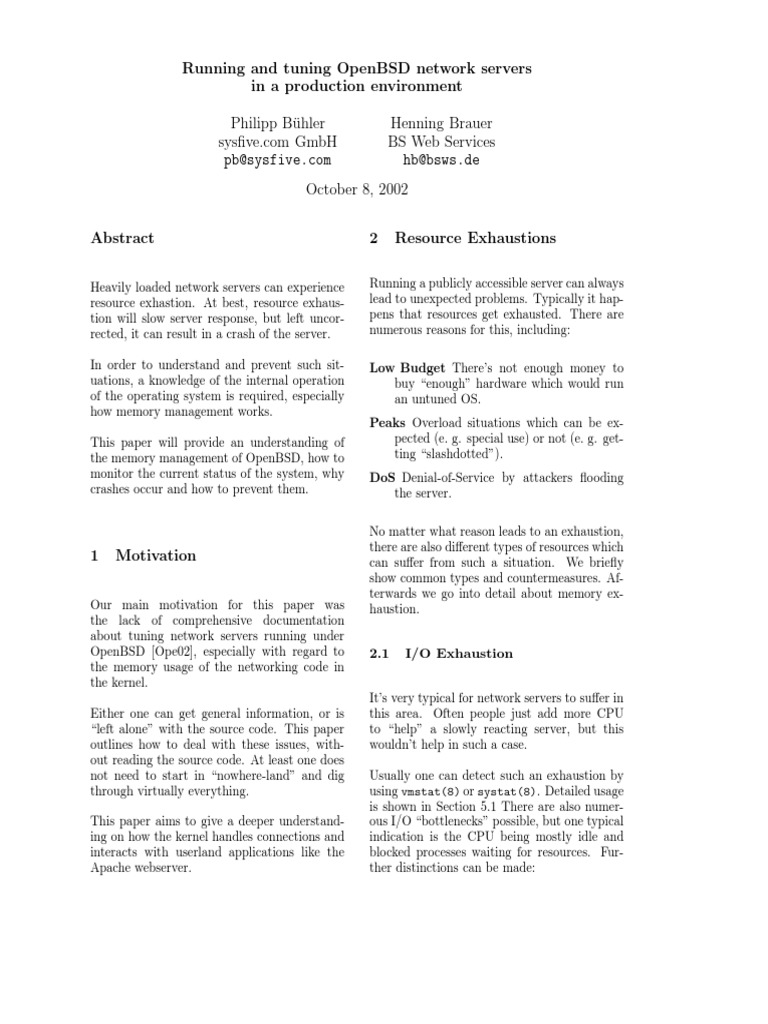 Running and tuning OpenBSD network servers in a production environment

Philipp Bühler
sysfive.com GmbH
pb@sysfive.com

Henning Brauer
BS Web Services
hb@bsws.de

October 8, 2002

Abstract

Heavily loaded network servers can experience resource exhastion. At best, resource exhaustion will slow server response, but left uncorrected, it can result in a crash of the server.

In order to understand and prevent such situations, a knowledge of the internal operation of the operating system is required, especially how memory management works.

This paper will provide an understanding of the memory management of OpenBSD, how to monitor the current status of the system, why crashes occur and how to prevent them.

1 Motivation

Our main motivation for this paper was the lack of comprehensive documentation about tuning network servers running under OpenBSD [Ope02], especially with regard to the memory usage of the networking code in the kernel.

Either one can get general information, or is "left alone" with the source code. This paper outlines how to deal with these issues, without reading the source code. At least one does not need to start in "nowhere-land" and dig through virtually everything.

This paper aims to give a deeper understanding on how the kernel handles connections and interacts with userland applications like the Apache webserver.

2 Resource Exhaustions

Running a publicly accessible server can always lead to unexpected problems. Typically it happens that resources get exhausted. There are numerous reasons for this, including:

Low Budget There's not enough money to buy "enough" hardware which would run an untuned OS.

Peaks Overload situations which can be expected (e. g. special use) or not (e. g. getting "slashdotted").

DoS Denial-of-Service by attackers flooding the server.

No matter what reason leads to an exhaustion, there are also different types of resources which can suffer from such a situation. We briefly show common types and countermeasures. Afterwards we go into detail about memory exhaustion.

2.1 I/O Exhaustion

It's very typical for network servers to suffer in this area. Often people just add more CPU to "help" a slowly reacting server, but this wouldn't help in such a case.

Usually one can detect such an exhaustion by using vmstat(8) or systat(8). Detailed usage is shown in Section 5.1 There are also numerous I/O "bottlenecks" possible, but one typical indication is the CPU being mostly idle and blocked processes waiting for resources. Further distinctions can be made: